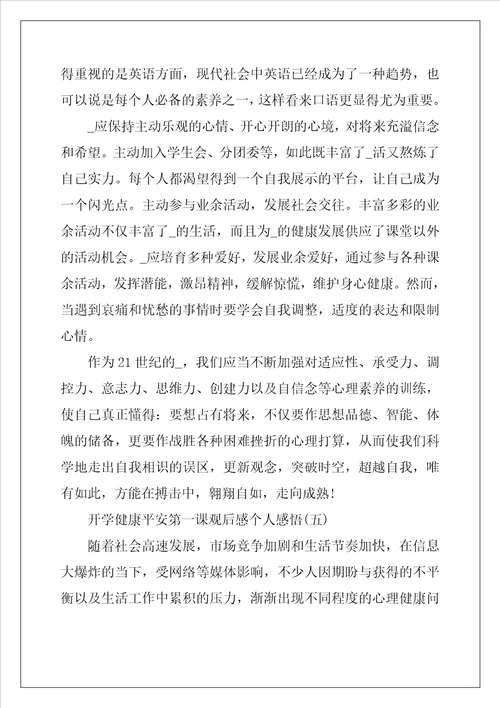 得重视的是英语方面，现代社会中英语已经成为了一种趋势，也可以说是每个人必备的素养之一，这样看来口语更显得尤为重要。

_应保持主动乐观的心情、开心开朗的心境，对将来充溢信念和希望。主动加入学生会、分团委等，如此既丰富了_活又熬炼了自己实力。每个人都渴望得到一个自我展示的平台，让自己成为一个闪光点。主动参与业余活动，发展社会交往。丰富多彩的业余活动不仅丰富了_的生活，而且为_的健康发展供应了课堂以外的活动机会。_应培育多种爱好，发展业余爱好，通过参与各种课余活动，发挥潜能，激昂精神，缓解惊慌，维护身心健康。然而，当遇到哀痛和忧愁的事情时要学会自我调整，适度的表达和限制心情。

作为21世纪的_，我们应当不断加强对适应性、承受力、调控力、意志力、思维力、创建力以及自信念等心理素养的训练，使自己真正懂得：要想占有将来，不仅要作思想品德、智能、体魄的储备，更要作战胜各种困难挫折的心理打算，从而使我们科学地走出自我相识的误区，更新观念，突破时空，超越自我，唯有如此，方能在搏击中，翱翔自如，走向成熟！

开学健康平安第一课观后感个人感悟(五)

随着社会高速发展，市场竞争加剧和生活节奏加快，在信息大爆炸的当下，受网络等媒体影响，不少人因期盼与获得的不平衡以及生活工作中累积的压力，渐渐出现不同程度的心理健康问